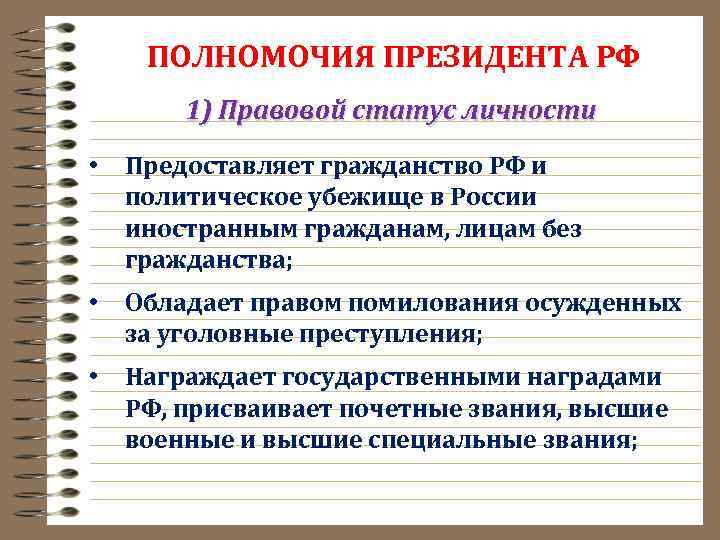 ПОЛНОМОЧИЯ ПРЕЗИДЕНТА РФ

1) Правовой статус личности

• Предоставляет гражданство РФ и политическое убежище в России иностранным гражданам, лицам без гражданства;

• Обладает правом помилования осужденных за уголовные преступления;

• Награждает государственными наградами РФ, присваивает почетные звания, высшие военные и высшие специальные звания;